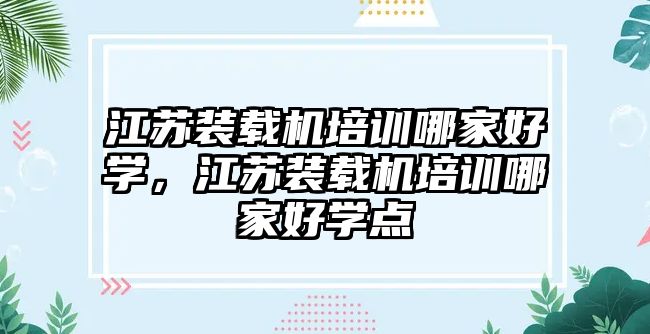 江苏装载机培训哪家好学，江苏装载机培训哪家好学点